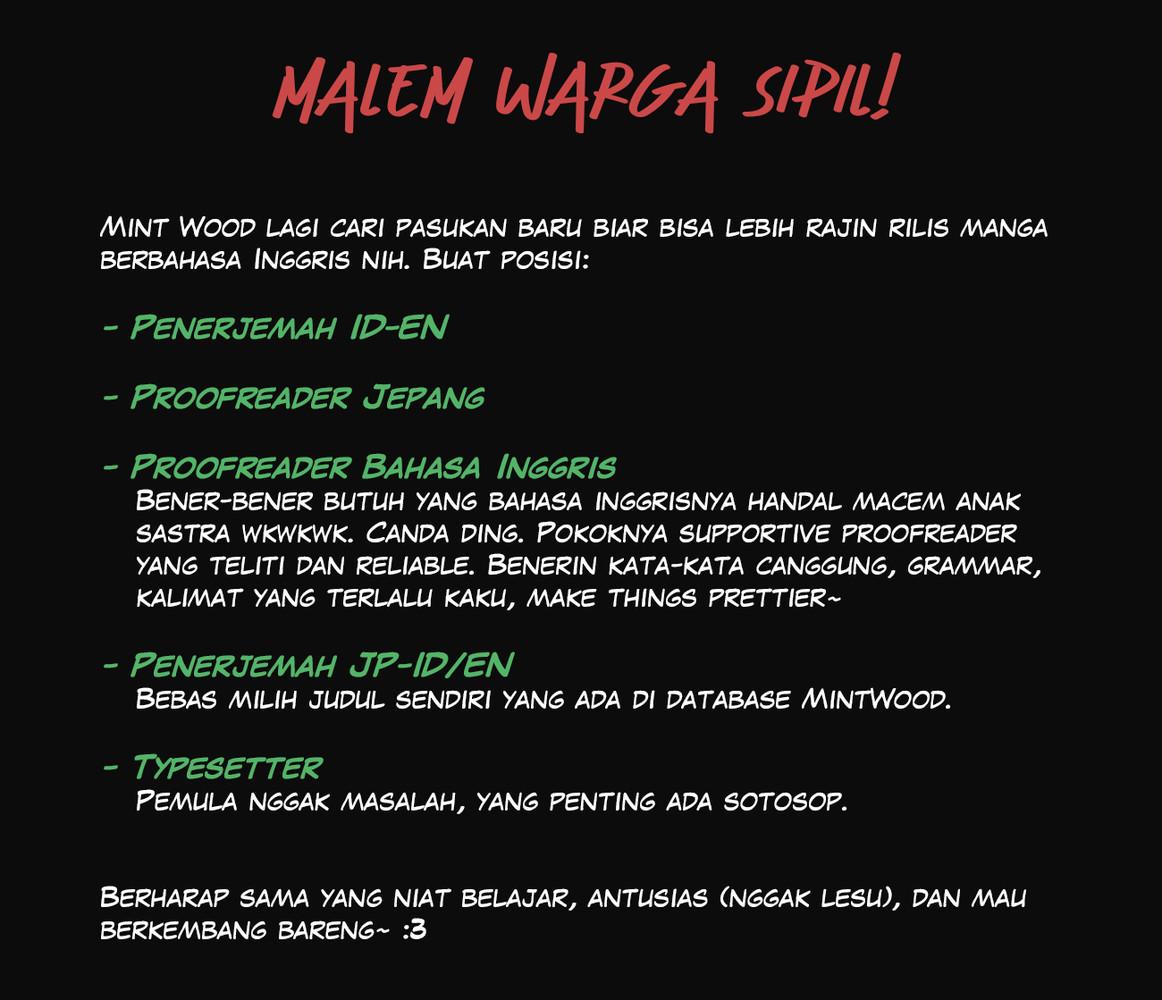 MALEM WARGA SIPIL!

Mint Wood lagi cari pasukan baru biar bisa lebih rajin rilis manga berbahasa Inggris nih. Buat posisi:

- Penerjemah ID-EN

- Proofreader Jepang

- Proofreader Bahasa Inggris
Bener-bener butuh yang bahasa inggrisnya handal macem anak sastra wkwkwk. Canda ding. Pokoknya supportive proofreader yang teliti dan reliable. Benerin kata-kata canggung, grammar, kalimat yang terlalu kaku, make things prettier~

- Penerjemah JP-ID/EN
Bebas milih judul sendiri yang ada di database MintWood.

- Typesetter
Pemula nggak masalah, yang penting ada sotosop.

Berharap sama yang niat belajar, antusias (nggak lesu), dan mau berkembang bareng~ :3